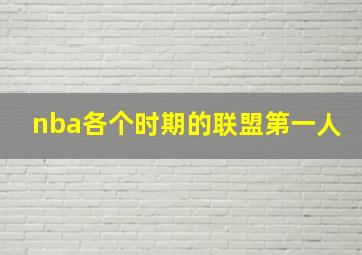 nba各个时期的联盟第一人